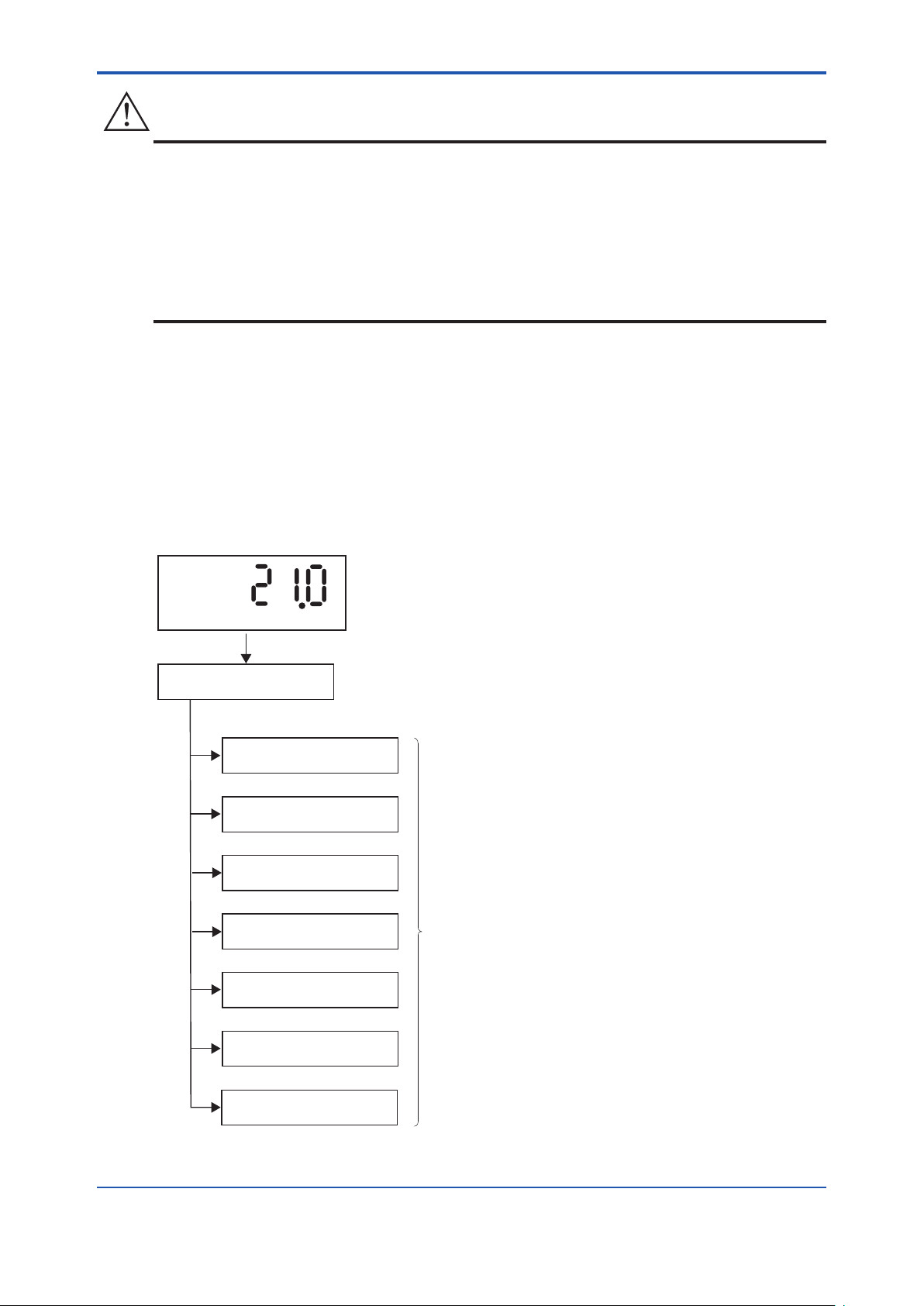 21.0